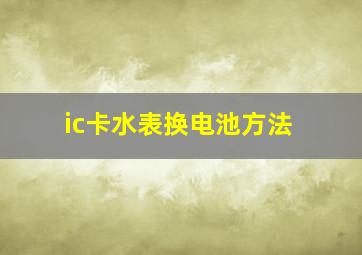 ic卡水表换电池方法